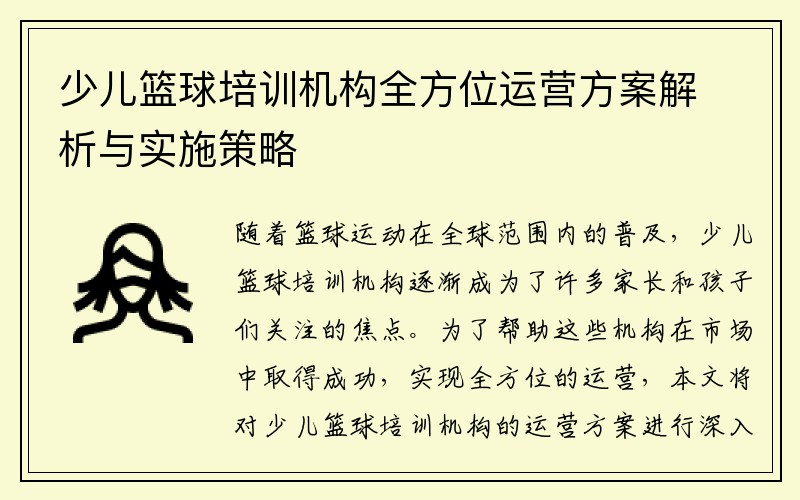 少儿篮球培训机构全方位运营方案解析与实施策略

随着篮球运动在全球范围内的普及，少儿篮球培训机构逐渐成为了许多家长和孩子们关注的焦点。为了帮助这些机构在市场中取得成功，实现全方位的运营，本文将对少儿篮球培训机构的运营方案进行深入